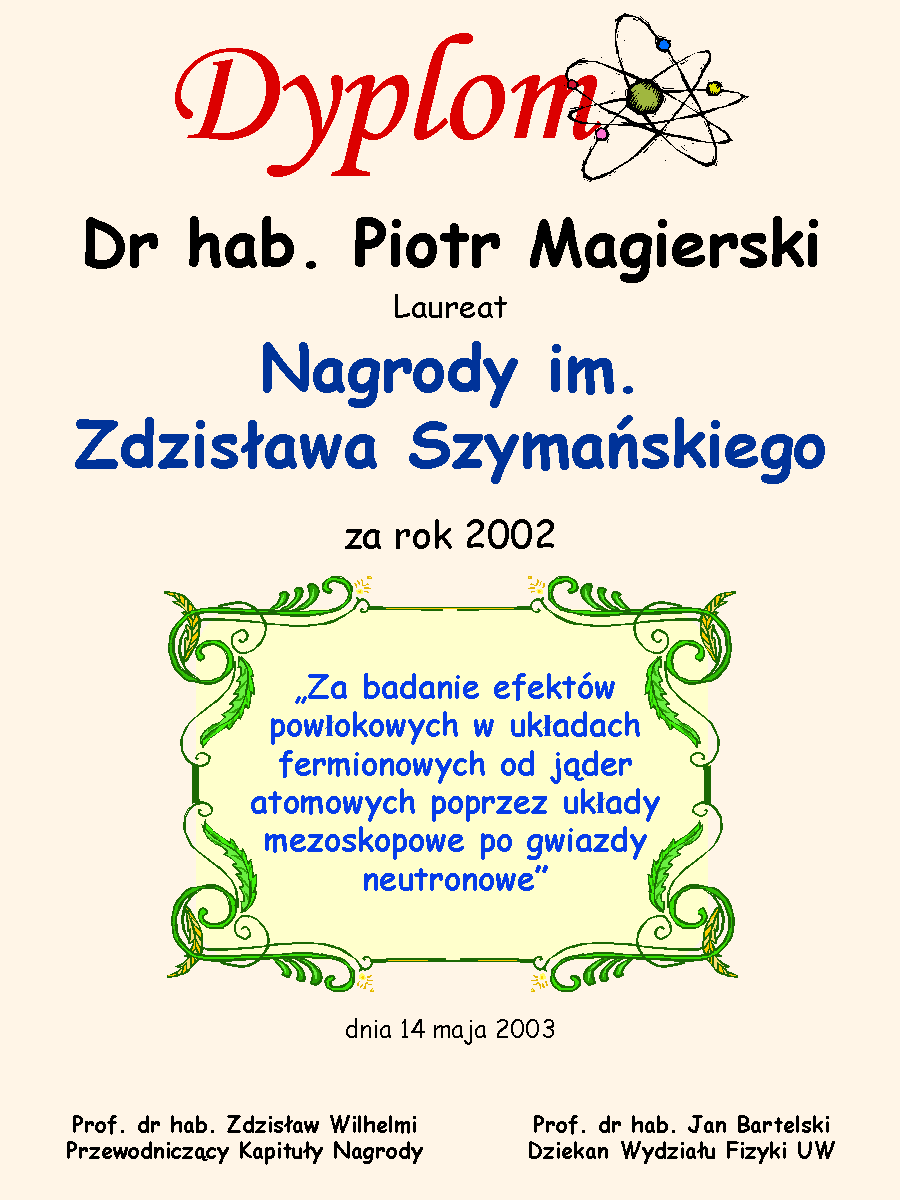 Dyplom

Dr hab. Piotr Magierski

Laureat

Nagrody im.
Zdzisława Szymańskiego

za rok 2002

„Za badanie efektów powłokowych w układach fermionowych od jąder atomowych poprzez układy mezoskopowe po gwiazdy neutronowe"

dnia 14 maja 2003

Prof. dr hab. Zdzisław Wilhelmi
Przewodniczący Kapituły Nagrody

Prof. dr hab. Jan Bartelski
Dziekan Wydziału Fizyki UW